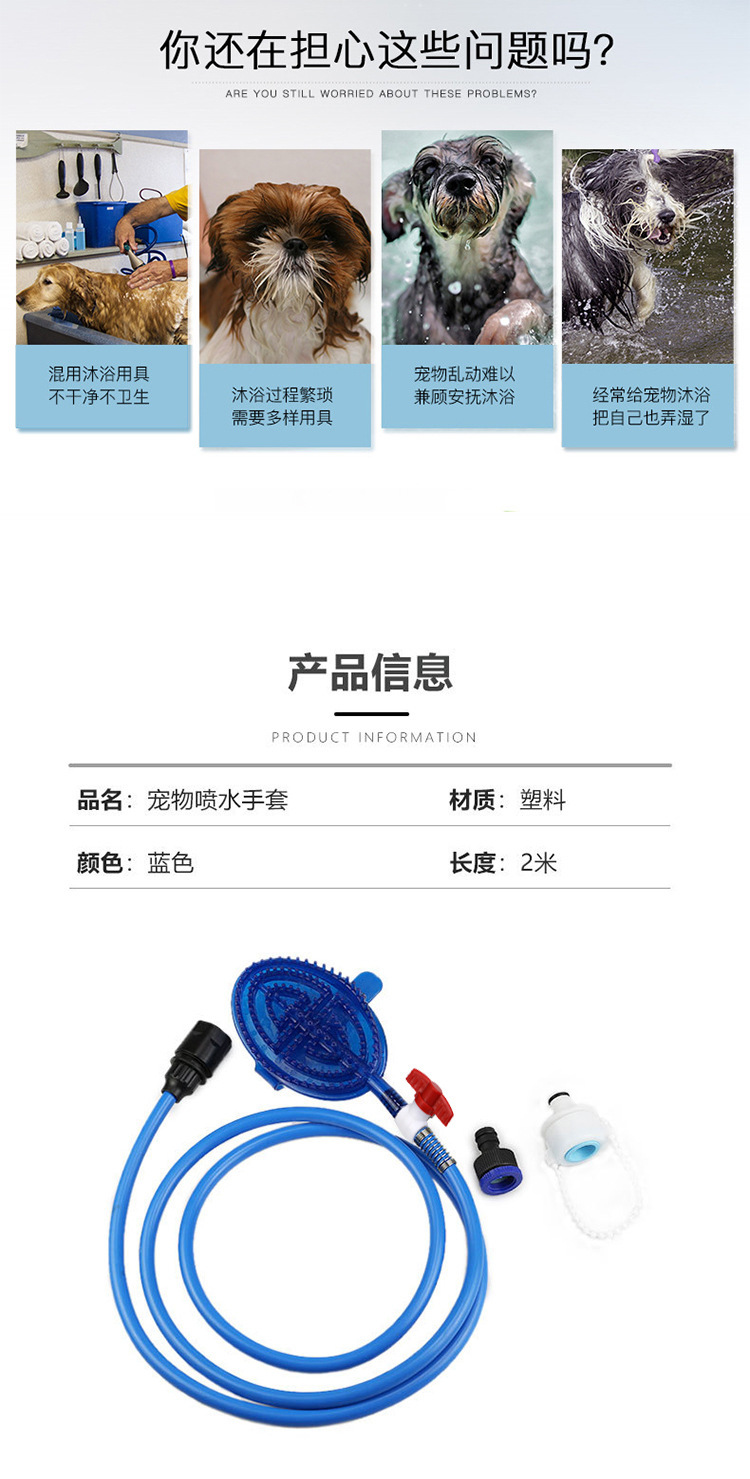 你还在担心这些问题吗?

ARE YOU STILL WORRIED ABOUT THESE PROBLEMS?

混用沐浴用具
不干净不卫生

沐浴过程繁琐
需要多样用具

宠物乱动难以
兼顾安抚沐浴

经常给宠物沐浴
把自己也弄湿了

产品信息

PRODUCT INFORMATION

品名:宠物喷水手套

材质:塑料

颜色:蓝色

长度:2米